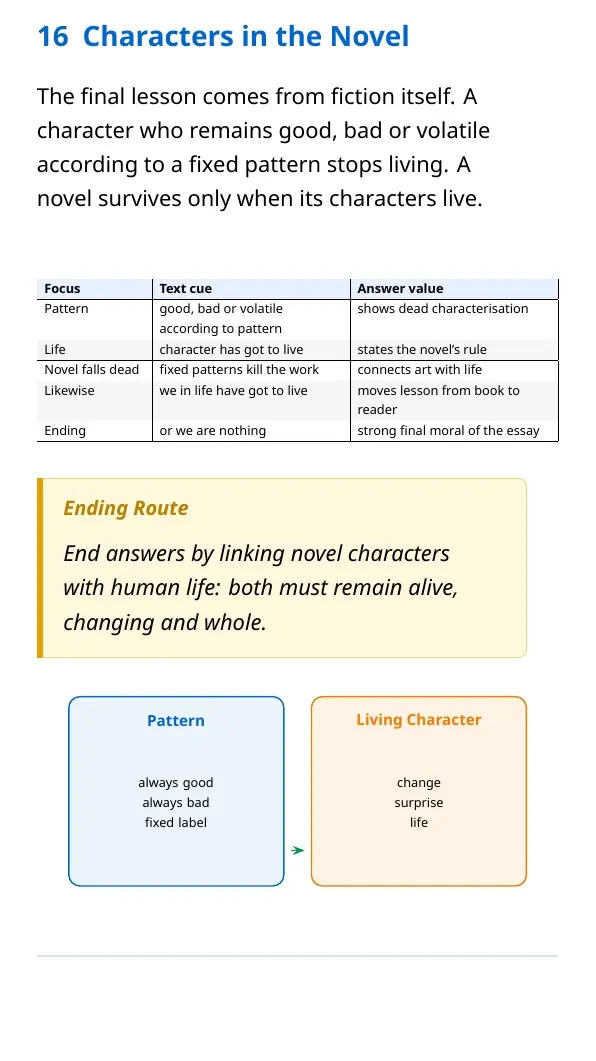 16 Characters in the Novel

The final lesson comes from fiction itself. A character who remains good, bad or volatile according to a fixed pattern stops living. A novel survives only when its characters live.

| Focus | Text cue | Answer value |
|---|---|---|
| Pattern | good, bad or volatile according to pattern | shows dead characterisation |
| Life | character has got to live | states the novel's rule |
| Novel falls dead | fixed patterns kill the work | connects art with life |
| Likewise | we in life have got to live | moves lesson from book to reader |
| Ending | or we are nothing | strong final moral of the essay |

Ending Route

End answers by linking novel characters with human life: both must remain alive, changing and whole.

Pattern

always good
always bad
fixed label

Living Character

change
surprise
life